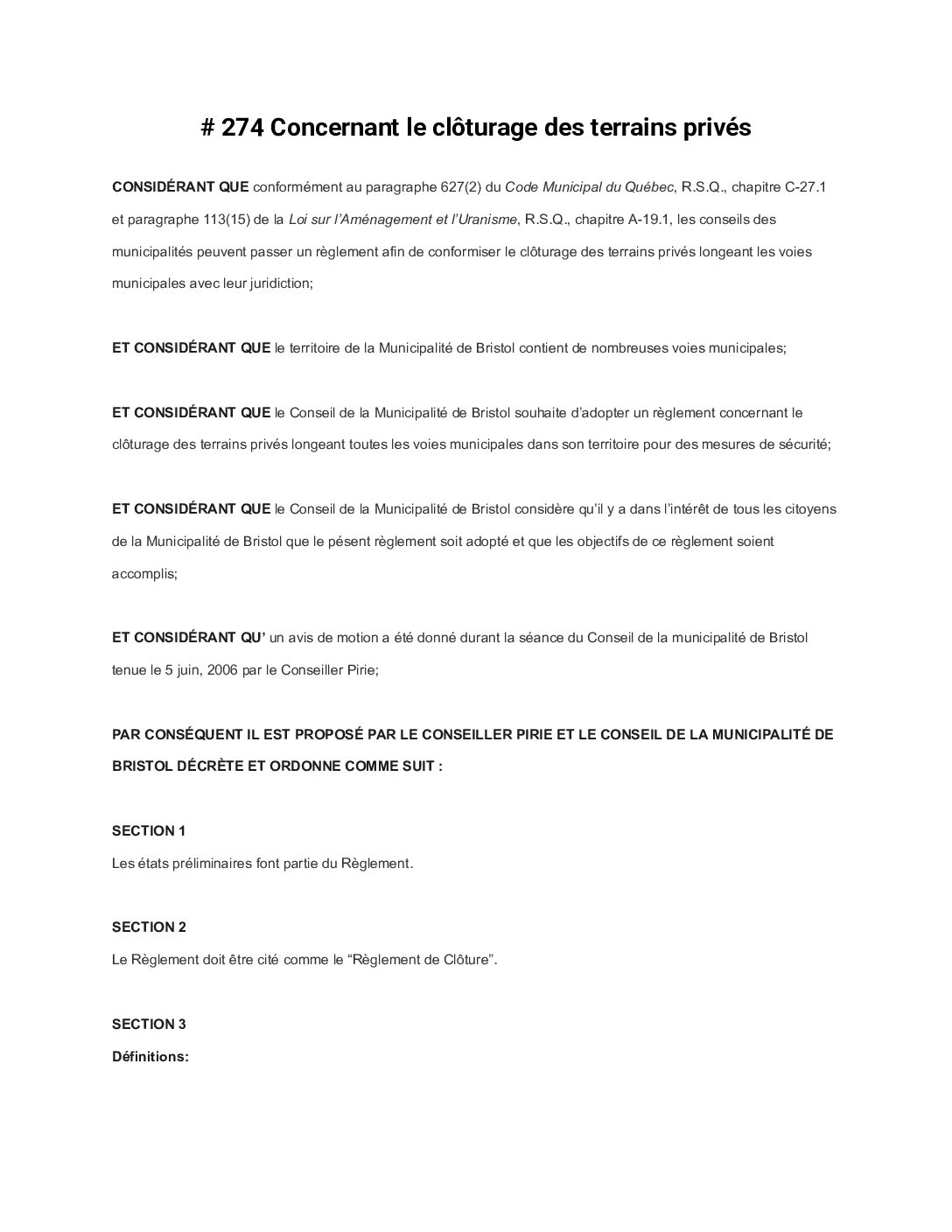 # 274 Concernant le clôturage des terrains privés

CONSIDÉRANT QUE conformément au paragraphe 627(2) du Code Municipal du Québec, R.S.Q., chapitre C-27.1 et paragraphe 113(15) de la Loi sur l'Aménagement et l'Uranisme, R.S.Q., chapitre A-19.1, les conseils des municipalités peuvent passer un règlement afin de conformiser le clôturage des terrains privés longeant les voies municipales avec leur juridiction;

ET CONSIDÉRANT QUE le territoire de la Municipalité de Bristol contient de nombreuses voies municipales;

ET CONSIDÉRANT QUE le Conseil de la Municipalité de Bristol souhaite d'adopter un règlement concernant le clôturage des terrains privés longeant toutes les voies municipales dans son territoire pour des mesures de sécurité;

ET CONSIDÉRANT QUE le Conseil de la Municipalité de Bristol considère qu'il y a dans l'intérêt de tous les citoyens de la Municipalité de Bristol que le pésent règlement soit adopté et que les objectifs de ce règlement soient accomplis;

ET CONSIDÉRANT QU' un avis de motion a été donné durant la séance du Conseil de la municipalité de Bristol tenue le 5 juin, 2006 par le Conseiller Pirie;

PAR CONSÉQUENT IL EST PROPOSÉ PAR LE CONSEILLER PIRIE ET LE CONSEIL DE LA MUNICIPALITÉ DE BRISTOL DÉCRÈTE ET ORDONNE COMME SUIT :

SECTION 1
Les états préliminaires font partie du Règlement.

SECTION 2
Le Règlement doit être cité comme le "Règlement de Clôture".

SECTION 3
Définitions: